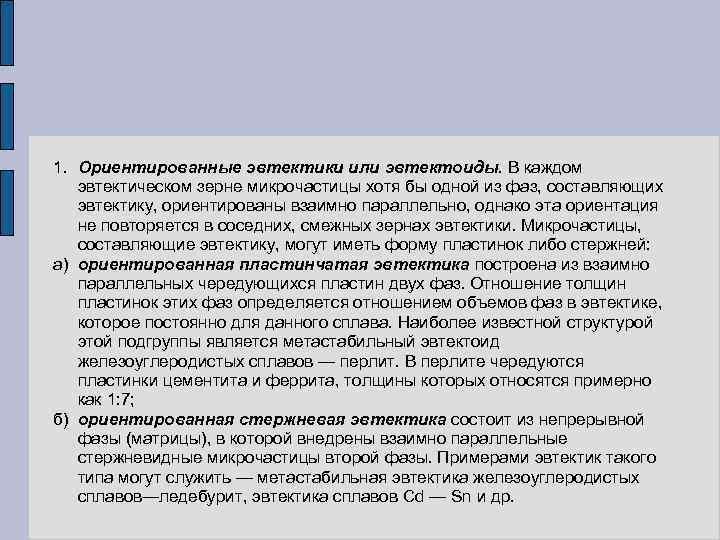 1. Ориентированные эвтектики или эвтектоиды. В каждом эвтектическом зерне микрочастицы хотя бы одной из фаз, составляющих эвтектику, ориентированы взаимно параллельно, однако эта ориентация не повторяется в соседних, смежных зернах эвтектики. Микрочастицы, составляющие эвтектику, могут иметь форму пластинок либо стержней:

а) ориентированная пластинчатая эвтектика построена из взаимно параллельных чередующихся пластин двух фаз. Отношение толщин пластинок этих фаз определяется отношением объемов фаз в эвтектике, которое постоянно для данного сплава. Наиболее известной структурой этой подгруппы является метастабильный эвтектоид железоуглеродистых сплавов — перлит. В перлите чередуются пластинки цементита и феррита, толщины которых относятся примерно как 1:7;

б) ориентированная стержневая эвтектика состоит из непрерывной фазы (матрицы), в которой внедрены взаимно параллельные стержневидные микрочастицы второй фазы. Примерами эвтектик такого типа могут служить — метастабильная эвтектика железоуглеродистых сплавов—ледебурит, эвтектика сплавов Cd — Sn и др.